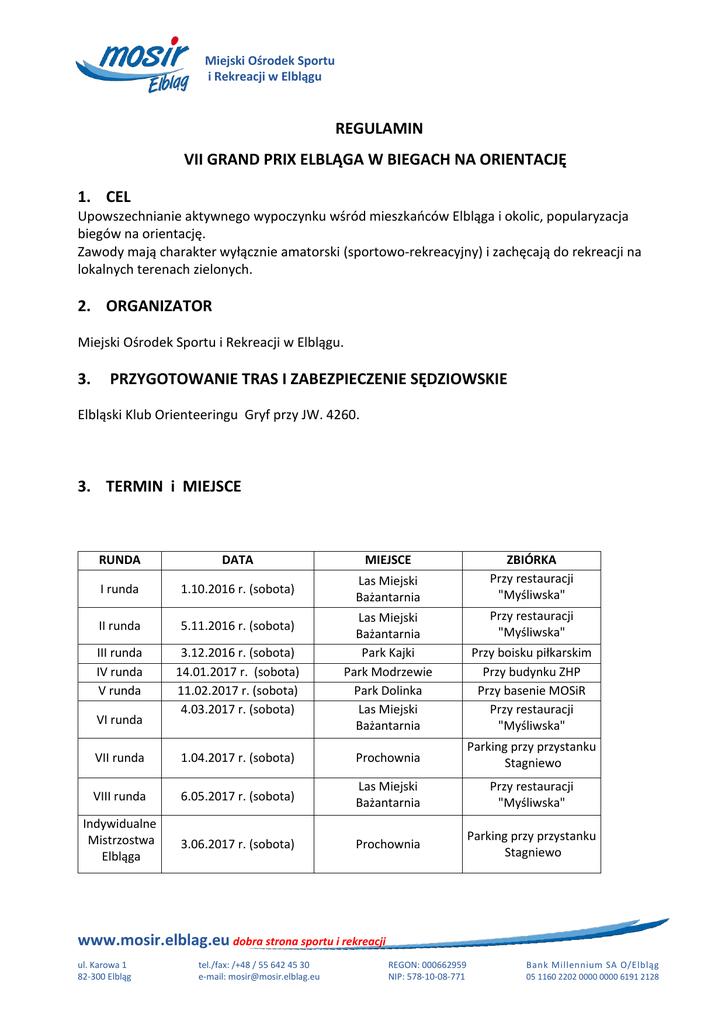 mosir Elbląg Miejski Ośrodek Sportu i Rekreacji w Elblągu

REGULAMIN

VII GRAND PRIX ELBLĄGA W BIEGACH NA ORIENTACJĘ

1. CEL
Upowszechnianie aktywnego wypoczynku wśród mieszkańców Elbląga i okolic, popularyzacja biegów na orientację.
Zawody mają charakter wyłącznie amatorski (sportowo-rekreacyjny) i zachęcają do rekreacji na lokalnych terenach zielonych.

2. ORGANIZATOR

Miejski Ośrodek Sportu i Rekreacji w Elblągu.

3. PRZYGOTOWANIE TRAS I ZABEZPIECZENIE SĘDZIOWSKIE

Elbląski Klub Orienteeringu Gryf przy JW. 4260.

3. TERMIN i MIEJSCE

| RUNDA | DATA | MIEJSCE | ZBIÓRKA |
|---|---|---|---|
| I runda | 1.10.2016 r. (sobota) | Las Miejski Bażantarnia | Przy restauracji "Myśliwska" |
| II runda | 5.11.2016 r. (sobota) | Las Miejski Bażantarnia | Przy restauracji "Myśliwska" |
| III runda | 3.12.2016 r. (sobota) | Park Kajki | Przy boisku piłkarskim |
| IV runda | 14.01.2017 r. (sobota) | Park Modrzewie | Przy budynku ZHP |
| V runda | 11.02.2017 r. (sobota) | Park Dolinka | Przy basenie MOSiR |
| VI runda | 4.03.2017 r. (sobota) | Las Miejski Bażantarnia | Przy restauracji "Myśliwska" |
| VII runda | 1.04.2017 r. (sobota) | Prochownia | Parking przy przystanku Stagniewo |
| VIII runda | 6.05.2017 r. (sobota) | Las Miejski Bażantarnia | Przy restauracji "Myśliwska" |
| Indywidualne Mistrzostwa Elbląga | 3.06.2017 r. (sobota) | Prochownia | Parking przy przystanku Stagniewo |

www.mosir.elblag.eu dobra strona sportu i rekreacji

ul. Karowa 1
82-300 Elbląg

tel./fax: /+48 / 55 642 45 30
e-mail: mosir@mosir.elblag.eu

REGON: 000662959
NIP: 578-10-08-771

Bank Millennium SA O/Elbląg
05 1160 2202 0000 0000 6191 2128